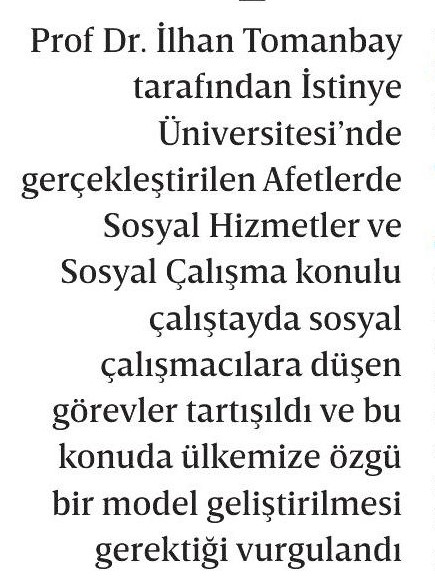 Prof Dr. İlhan Tomanbay tarafından İstinye Üniversitesi'nde gerçekleştirilen Afetlerde Sosyal Hizmetler ve Sosyal Çalışma konulu çalıştayda sosyal çalışmacılara düşen görevler tartışıldı ve bu konuda ülkemize özgü bir model geliştirilmesi gerektiği vurgulandı